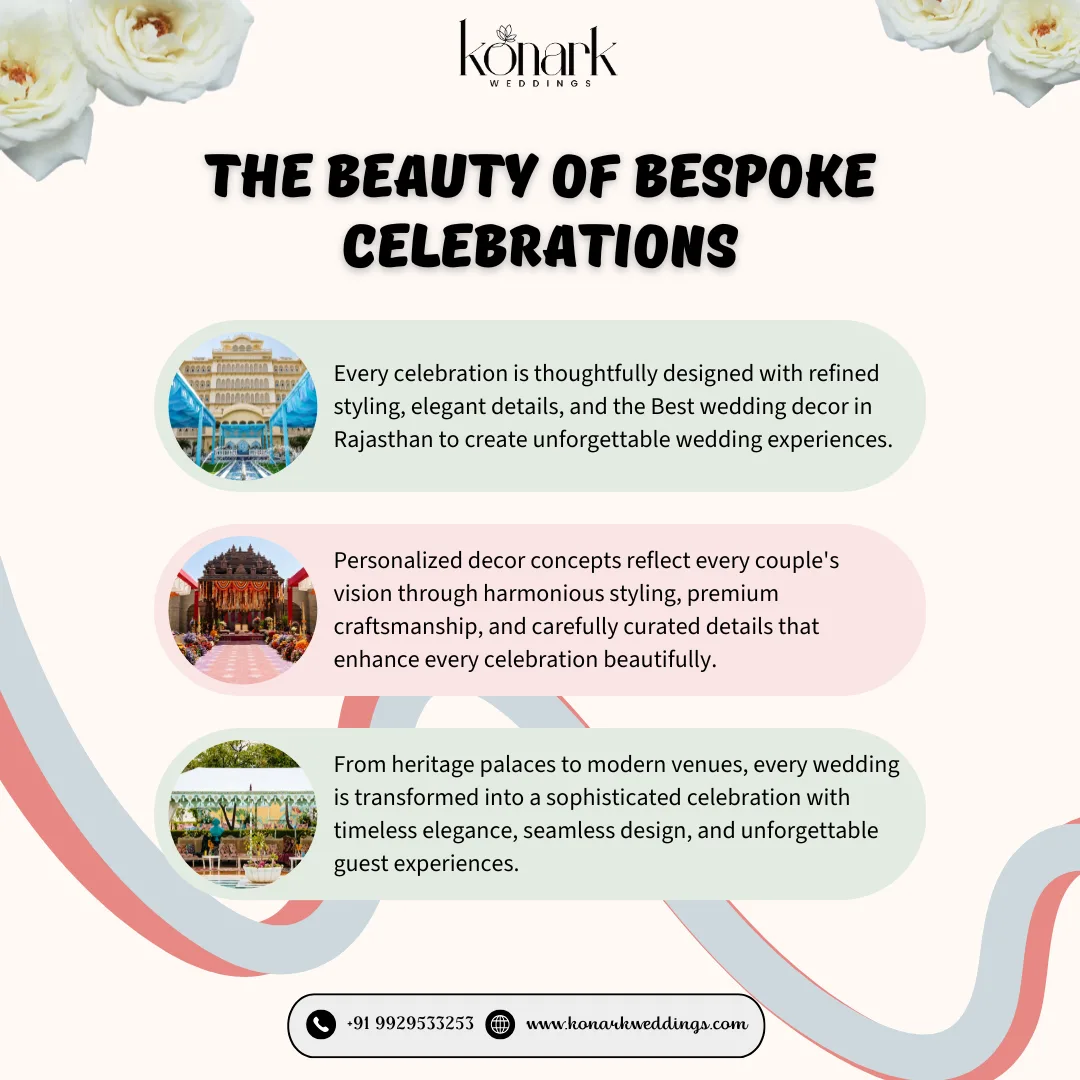 konark
WEDDINGS

THE BEAUTY OF BESPOKE CELEBRATIONS

Every celebration is thoughtfully designed with refined styling, elegant details, and the Best wedding decor in Rajasthan to create unforgettable wedding experiences.

Personalized decor concepts reflect every couple's vision through harmonious styling, premium craftsmanship, and carefully curated details that enhance every celebration beautifully.

From heritage palaces to modern venues, every wedding is transformed into a sophisticated celebration with timeless elegance, seamless design, and unforgettable guest experiences.

+91 9929533253 www.konarkweddings.com